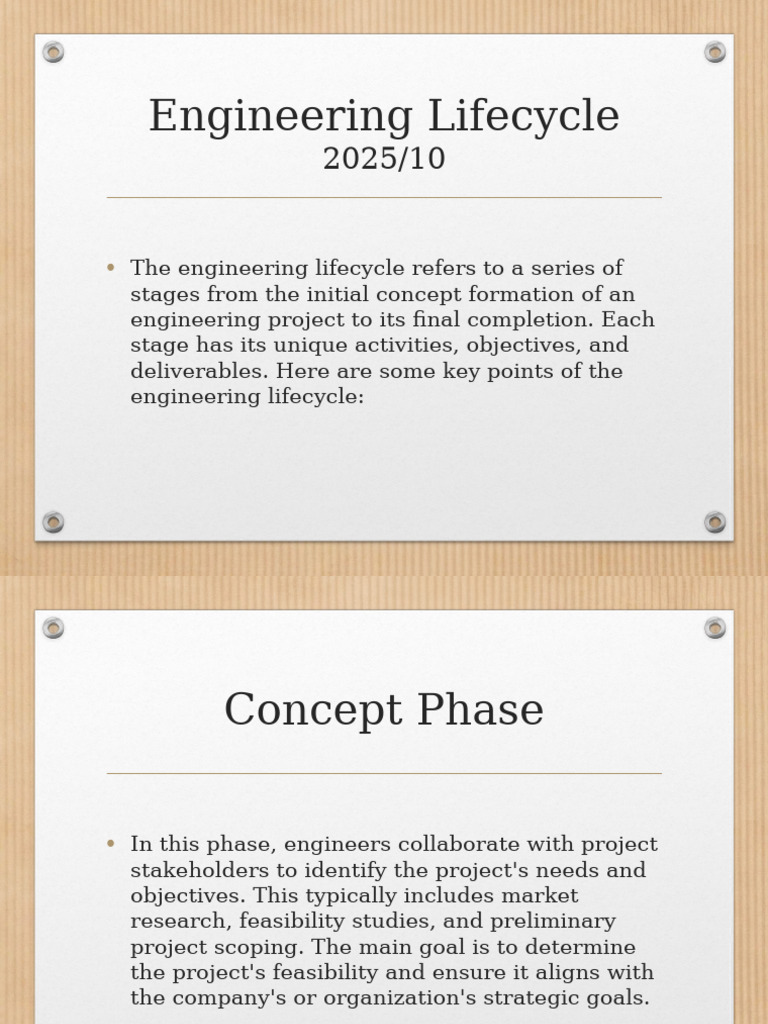 Engineering Lifecycle
2025/10

• The engineering lifecycle refers to a series of stages from the initial concept formation of an engineering project to its final completion. Each stage has its unique activities, objectives, and deliverables. Here are some key points of the engineering lifecycle:

Concept Phase

• In this phase, engineers collaborate with project stakeholders to identify the project's needs and objectives. This typically includes market research, feasibility studies, and preliminary project scoping. The main goal is to determine the project's feasibility and ensure it aligns with the company's or organization's strategic goals.